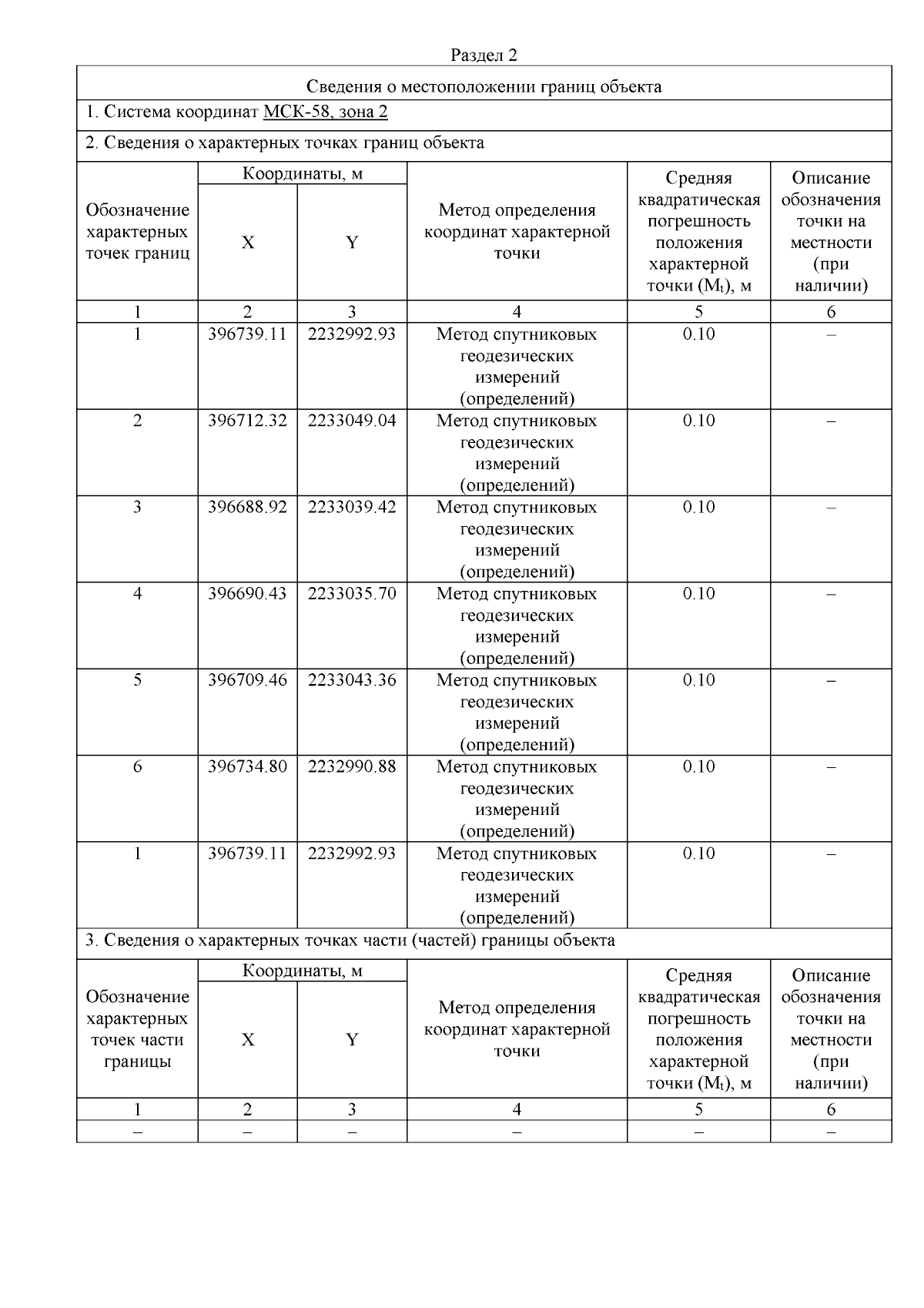 Раздел 2

Сведения о местоположении границ объекта

1. Система координат МСК-58, зона 2

2. Сведения о характерных точках границ объекта

| Обозначение характерных точек границ | Координаты, м X | Координаты, м Y | Метод определения координат характерной точки | Средняя квадратическая погрешность положения характерной точки ($M_t$), м | Описание обозначения точки на местности (при наличии) |
|---|---|---|---|---|---|
| 1 | 2 | 3 | 4 | 5 | 6 |
| 1 | 396739.11 | 2232992.93 | Метод спутниковых геодезических измерений (определений) | 0.10 | – |
| 2 | 396712.32 | 2233049.04 | Метод спутниковых геодезических измерений (определений) | 0.10 | – |
| 3 | 396688.92 | 2233039.42 | Метод спутниковых геодезических измерений (определений) | 0.10 | – |
| 4 | 396690.43 | 2233035.70 | Метод спутниковых геодезических измерений (определений) | 0.10 | – |
| 5 | 396709.46 | 2233043.36 | Метод спутниковых геодезических измерений (определений) | 0.10 | – |
| 6 | 396734.80 | 2232990.88 | Метод спутниковых геодезических измерений (определений) | 0.10 | – |
| 1 | 396739.11 | 2232992.93 | Метод спутниковых геодезических измерений (определений) | 0.10 | – |

3. Сведения о характерных точках части (частей) границы объекта

| Обозначение характерных точек части границы | Координаты, м X | Координаты, м Y | Метод определения координат характерной точки | Средняя квадратическая погрешность положения характерной точки ($M_t$), м | Описание обозначения точки на местности (при наличии) |
|---|---|---|---|---|---|
| 1 | 2 | 3 | 4 | 5 | 6 |
| – | – | – | – | – | – |